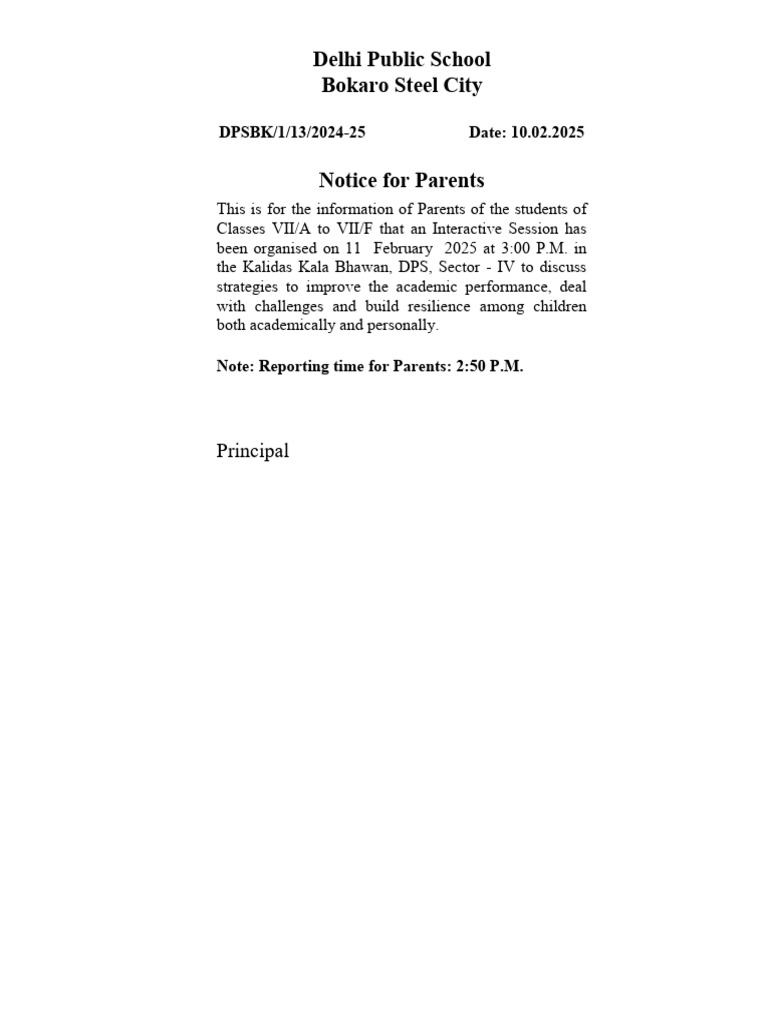 Delhi Public School
Bokaro Steel City

DPSBK/1/13/2024-25 Date: 10.02.2025

Notice for Parents

This is for the information of Parents of the students of Classes VII/A to VII/F that an Interactive Session has been organised on 11 February 2025 at 3:00 P.M. in the Kalidas Kala Bhawan, DPS, Sector - IV to discuss strategies to improve the academic performance, deal with challenges and build resilience among children both academically and personally.

Note: Reporting time for Parents: 2:50 P.M.

Principal